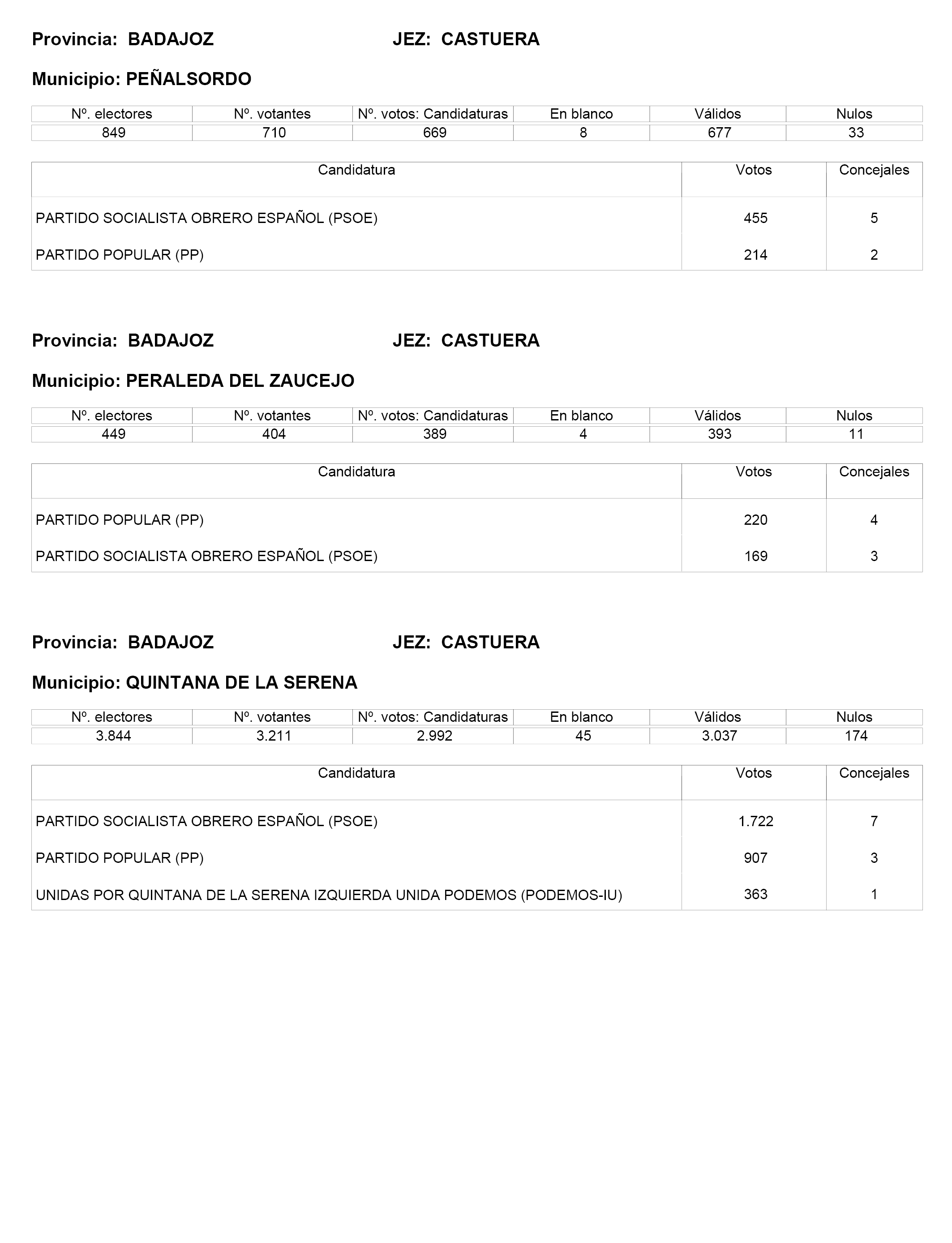 Provincia: BADAJOZ JEZ: CASTUERA

Municipio: PEÑALSORDO

| Nº. electores | Nº. votantes | Nº. votos: Candidaturas | En blanco | Válidos | Nulos |
|---|---|---|---|---|---|
| 849 | 710 | 669 | 8 | 677 | 33 |

| Candidatura | Votos | Concejales |
|---|---|---|
| PARTIDO SOCIALISTA OBRERO ESPAÑOL (PSOE) | 455 | 5 |
| PARTIDO POPULAR (PP) | 214 | 2 |

Provincia: BADAJOZ JEZ: CASTUERA

Municipio: PERALEDA DEL ZAUCEJO

| Nº. electores | Nº. votantes | Nº. votos: Candidaturas | En blanco | Válidos | Nulos |
|---|---|---|---|---|---|
| 449 | 404 | 389 | 4 | 393 | 11 |

| Candidatura | Votos | Concejales |
|---|---|---|
| PARTIDO POPULAR (PP) | 220 | 4 |
| PARTIDO SOCIALISTA OBRERO ESPAÑOL (PSOE) | 169 | 3 |

Provincia: BADAJOZ JEZ: CASTUERA

Municipio: QUINTANA DE LA SERENA

| Nº. electores | Nº. votantes | Nº. votos: Candidaturas | En blanco | Válidos | Nulos |
|---|---|---|---|---|---|
| 3.844 | 3.211 | 2.992 | 45 | 3.037 | 174 |

| Candidatura | Votos | Concejales |
|---|---|---|
| PARTIDO SOCIALISTA OBRERO ESPAÑOL (PSOE) | 1.722 | 7 |
| PARTIDO POPULAR (PP) | 907 | 3 |
| UNIDAS POR QUINTANA DE LA SERENA IZQUIERDA UNIDA PODEMOS (PODEMOS-IU) | 363 | 1 |